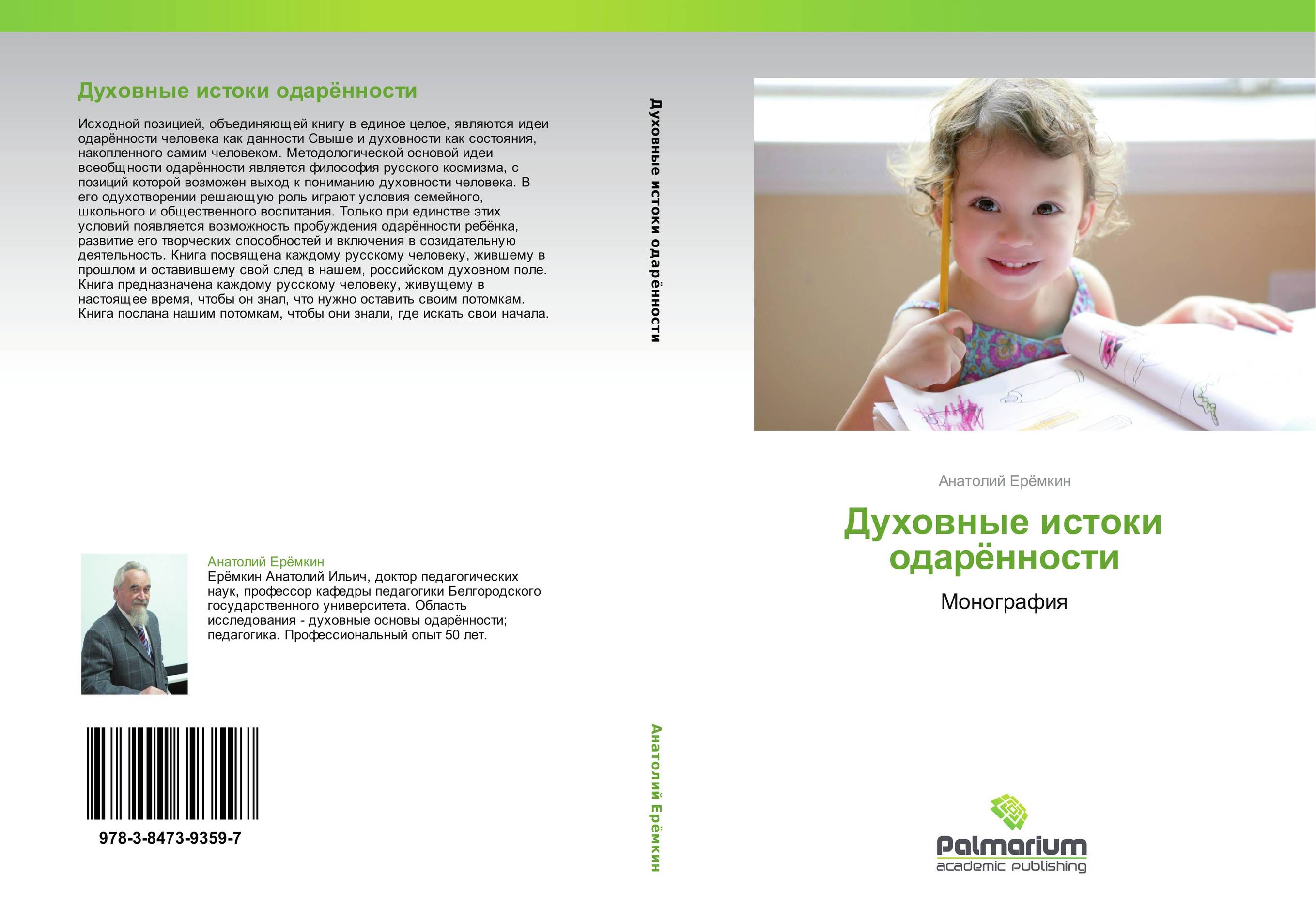 Духовные истоки одарённости

Исходной позицией, объединяющей книгу в единое целое, являются идеи одарённости человека как данности Свыше и духовности как состояния, накопленного самим человеком. Методологической основой идеи всеобщности одарённости является философия русского космизма, с позиций которой возможен выход к пониманию духовности человека. В его одухотворении решающую роль играют условия семейного, школьного и общественного воспитания. Только при единстве этих условий появляется возможность пробуждения одарённости ребёнка, развитие его творческих способностей и включения в созидательную деятельность. Книга посвящена каждому русскому человеку, жившему в прошлом и оставившему свой след в нашем, российском духовном поле. Книга предназначена каждому русскому человеку, живущему в настоящее время, чтобы он знал, что нужно оставить своим потомкам. Книга послана нашим потомкам, чтобы они знали, где искать свои начала.

Анатолий Ерёмкин
Ерёмкин Анатолий Ильич, доктор педагогических наук, профессор кафедры педагогики Белгородского государственного университета. Область исследования - духовные основы одарённости; педагогика. Профессиональный опыт 50 лет.

978-3-8473-9359-7

Духовные истоки одарённости

Анатолий Ерёмкин

Анатолий Ерёмкин

Духовные истоки одарённости

Монография

Palmarium
academic publishing